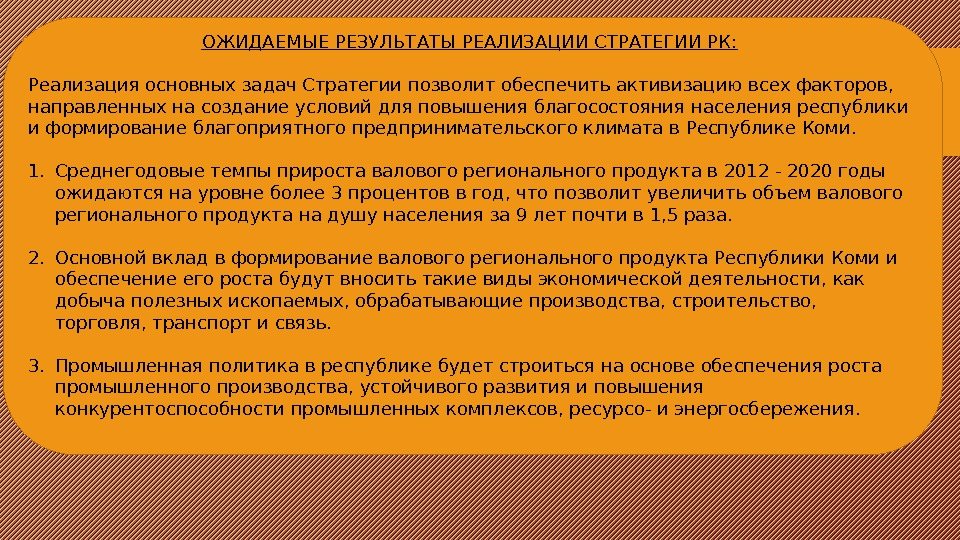 ОЖИДАЕМЫЕ РЕЗУЛЬТАТЫ РЕАЛИЗАЦИИ СТРАТЕГИИ РК:

Реализация основных задач Стратегии позволит обеспечить активизацию всех факторов, направленных на создание условий для повышения благосостояния населения республики и формирование благоприятного предпринимательского климата в Республике Коми.

1. Среднегодовые темпы прироста валового регионального продукта в 2012 - 2020 годы ожидаются на уровне более 3 процентов в год, что позволит увеличить объем валового регионального продукта на душу населения за 9 лет почти в 1,5 раза.

2. Основной вклад в формирование валового регионального продукта Республики Коми и обеспечение его роста будут вносить такие виды экономической деятельности, как добыча полезных ископаемых, обрабатывающие производства, строительство, торговля, транспорт и связь.

3. Промышленная политика в республике будет строиться на основе обеспечения роста промышленного производства, устойчивого развития и повышения конкурентоспособности промышленных комплексов, ресурсо- и энергосбережения.